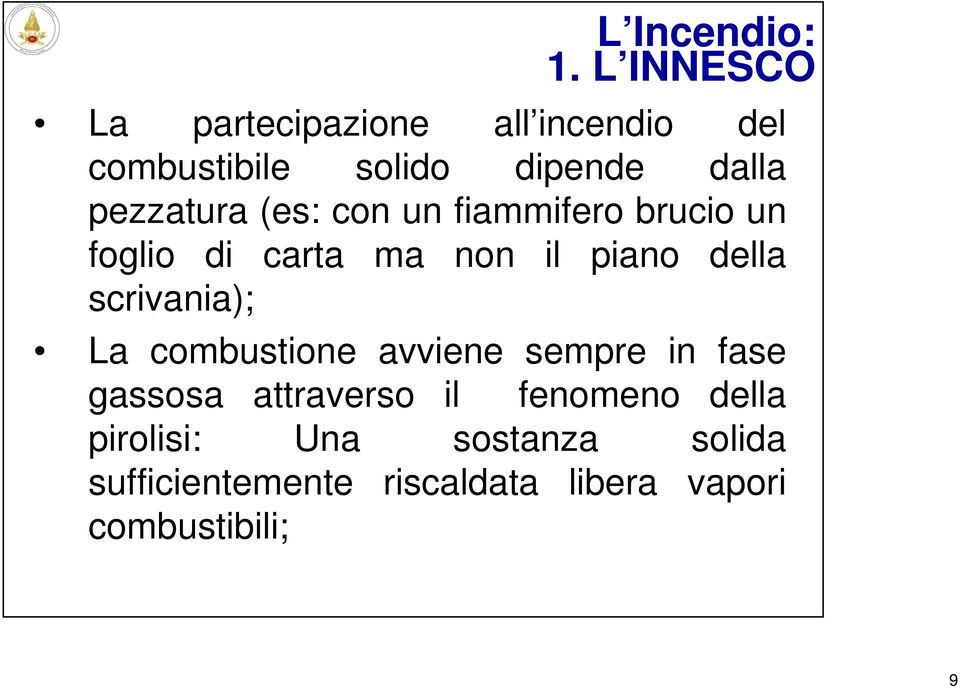 L’Incendio:
1. L’INNESCO

• La partecipazione all’incendio del combustibile solido dipende dalla pezzatura (es: con un fiammifero brucio un foglio di carta ma non il piano della scrivania);

• La combustione avviene sempre in fase gassosa attraverso il fenomeno della pirolisi: Una sostanza solida sufficientemente riscaldata libera vapori combustibili;

9